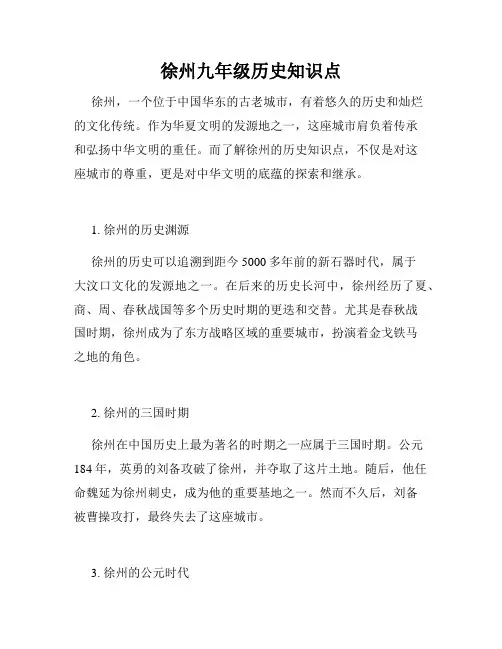 徐州九年级历史知识点

徐州，一个位于中国华东的古老城市，有着悠久的历史和灿烂的文化传统。作为华夏文明的发源地之一，这座城市肩负着传承和弘扬中华文明的重任。而了解徐州的历史知识点，不仅是对这座城市的尊重，更是对中华文明的底蕴的探索和继承。

1. 徐州的历史渊源

徐州的历史可以追溯到距今 5000 多年前的新石器时代，属于大汶口文化的发源地之一。在后来的历史长河中，徐州经历了夏、商、周、春秋战国等多个历史时期的更迭和交替。尤其是春秋战国时期，徐州成为了东方战略区域的重要城市，扮演着金戈铁马之地的角色。

2. 徐州的三国时期

徐州在中国历史上最为著名的时期之一应属于三国时期。公元 184 年，英勇的刘备攻破了徐州，并夺取了这片土地。随后，他任命魏延为徐州刺史，成为他的重要基地之一。然而不久后，刘备被曹操攻打，最终失去了这座城市。

3. 徐州的公元时代